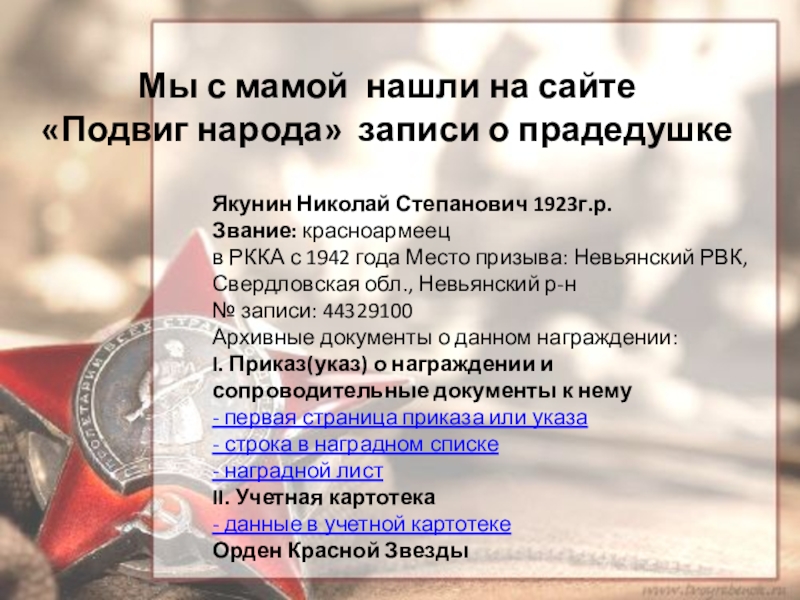 Мы с мамой нашли на сайте
«Подвиг народа» записи о прадедушке

Якунин Николай Степанович 1923г.р.
Звание: красноармеец
в РККА с 1942 года Место призыва: Невьянский РВК, Свердловская обл., Невьянский р-н
№ записи: 44329100
Архивные документы о данном награждении:
I. Приказ(указ) о награждении и сопроводительные документы к нему
- первая страница приказа или указа
- строка в наградном списке
- наградной лист
II. Учетная картотека
- данные в учетной картотеке
Орден Красной Звезды